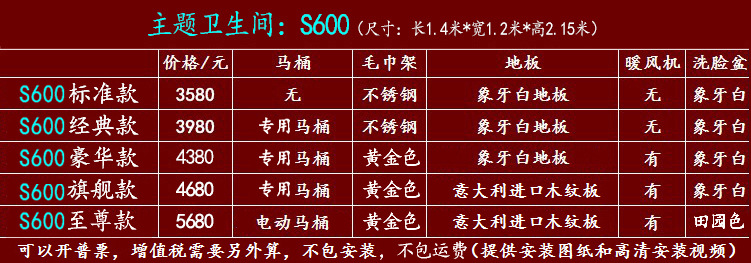 主题卫生间：S600（尺寸：长1.4米*宽1.2米*高2.15米）

| | 价格/元 | 马桶 | 毛巾架 | 地板 | 暖风机 | 洗脸盆 |
|---|---|---|---|---|---|---|
| S600标准款 | 3580 | 无 | 不锈钢 | 象牙白地板 | 无 | 象牙白 |
| S600经典款 | 3980 | 专用马桶 | 不锈钢 | 象牙白地板 | 无 | 象牙白 |
| S600豪华款 | 4380 | 专用马桶 | 黄金色 | 象牙白地板 | 有 | 象牙白 |
| S600旗舰款 | 4680 | 专用马桶 | 黄金色 | 意大利进口木纹板 | 有 | 象牙白 |
| S600至尊款 | 5680 | 电动马桶 | 黄金色 | 意大利进口木纹板 | 有 | 田园色 |

可以开普票，增值税需要另外算，不包安装，不包运费（提供安装图纸和高清安装视频）